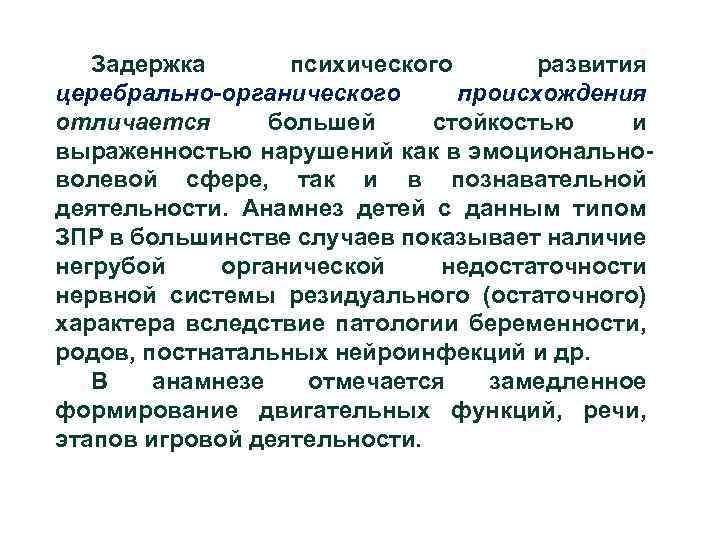 Задержка психического развития церебрально-органического происхождения отличается большей стойкостью и выраженностью нарушений как в эмоционально-волевой сфере, так и в познавательной деятельности. Анамнез детей с данным типом ЗПР в большинстве случаев показывает наличие негрубой органической недостаточности нервной системы резидуального (остаточного) характера вследствие патологии беременности, родов, постнатальных нейроинфекций и др.

В анамнезе отмечается замедленное формирование двигательных функций, речи, этапов игровой деятельности.